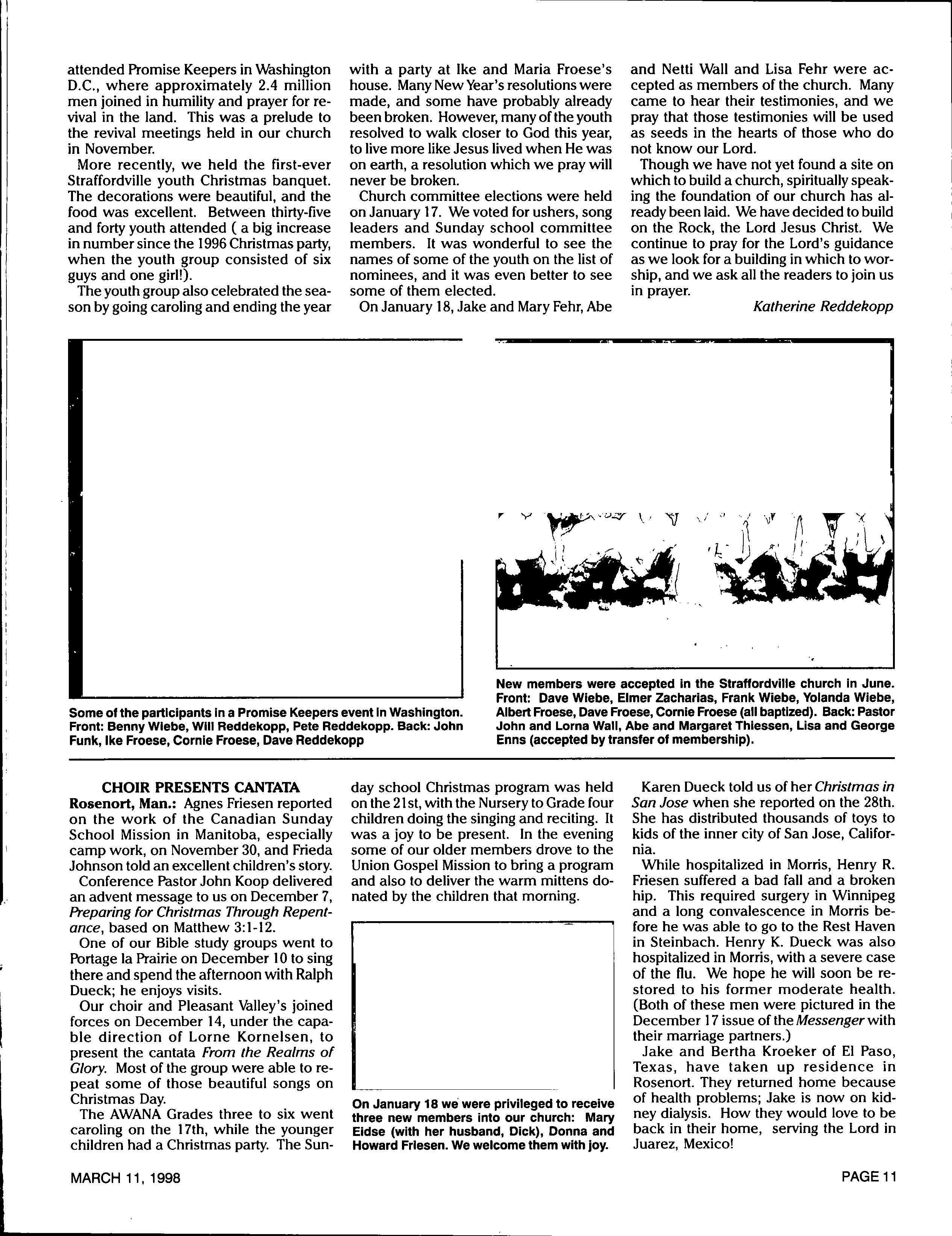 attended Promise Keepers in Washington D.C., where approximately 2.4 million men joined in humility and prayer for revival in the land. This was a prelude to the revival meetings held in our church in November.

More recently, we held the first-ever Straffordville youth Christmas banquet. The decorations were beautiful, and the food was excellent. Between thirty-five and forty youth attended ( a big increase in number since the 1996 Christmas party, when the youth group consisted of six guys and one girl!).

The youth group also celebrated the season by going caroling and ending the year with a party at Ike and Maria Froese's house. Many New Year's resolutions were made, and some have probably already been broken. However, many of the youth resolved to walk closer to God this year, to live more like Jesus lived when He was on earth, a resolution which we pray will never be broken.

Church committee elections were held on January 17. We voted for ushers, song leaders and Sunday school committee members. It was wonderful to see the names of some of the youth on the list of nominees, and it was even better to see some of them elected.

On January 18, Jake and Mary Fehr, Abe and Netti Wall and Lisa Fehr were accepted as members of the church. Many came to hear their testimonies, and we pray that those testimonies will be used as seeds in the hearts of those who do not know our Lord.

Though we have not yet found a site on which to build a church, spiritually speaking the foundation of our church has already been laid. We have decided to build on the Rock, the Lord Jesus Christ. We continue to pray for the Lord's guidance as we look for a building in which to worship, and we ask all the readers to join us in prayer.

Katherine Reddekopp

Some of the participants in a Promise Keepers event in Washington. Front: Benny Wiebe, Will Reddekopp, Pete Reddekopp. Back: John Funk, Ike Froese, Cornie Froese, Dave Reddekopp

New members were accepted in the Straffordville church in June. Front: Dave Wiebe, Elmer Zacharias, Frank Wiebe, Yolanda Wiebe, Albert Froese, Dave Froese, Cornie Froese (all baptized). Back: Pastor John and Lorna Wall, Abe and Margaret Thiessen, Lisa and George Enns (accepted by transfer of membership).

CHOIR PRESENTS CANTATA

Rosenort, Man.: Agnes Friesen reported on the work of the Canadian Sunday School Mission in Manitoba, especially camp work, on November 30, and Frieda Johnson told an excellent children's story.

Conference Pastor John Koop delivered an advent message to us on December 7, Preparing for Christmas Through Repentance, based on Matthew 3:1-12.

One of our Bible study groups went to Portage la Prairie on December 10 to sing there and spend the afternoon with Ralph Dueck; he enjoys visits.

Our choir and Pleasant Valley's joined forces on December 14, under the capable direction of Lorne Kornelsen, to present the cantata From the Realms of Glory. Most of the group were able to repeat some of those beautiful songs on Christmas Day.

The AWANA Grades three to six went caroling on the 17th, while the younger children had a Christmas party. The Sunday school Christmas program was held on the 21st, with the Nursery to Grade four children doing the singing and reciting. It was a joy to be present. In the evening some of our older members drove to the Union Gospel Mission to bring a program and also to deliver the warm mittens donated by the children that morning.

On January 18 we were privileged to receive three new members into our church: Mary Eidse (with her husband, Dick), Donna and Howard Friesen. We welcome them with joy.

Karen Dueck told us of her Christmas in San Jose when she reported on the 28th. She has distributed thousands of toys to kids of the inner city of San Jose, California.

While hospitalized in Morris, Henry R. Friesen suffered a bad fall and a broken hip. This required surgery in Winnipeg and a long convalescence in Morris before he was able to go to the Rest Haven in Steinbach. Henry K. Dueck was also hospitalized in Morris, with a severe case of the flu. We hope he will soon be restored to his former moderate health. (Both of these men were pictured in the December 17 issue of the Messenger with their marriage partners.)

Jake and Bertha Kroeker of El Paso, Texas, have taken up residence in Rosenort. They returned home because of health problems; Jake is now on kidney dialysis. How they would love to be back in their home, serving the Lord in Juarez, Mexico!

MARCH 11, 1998

PAGE 11